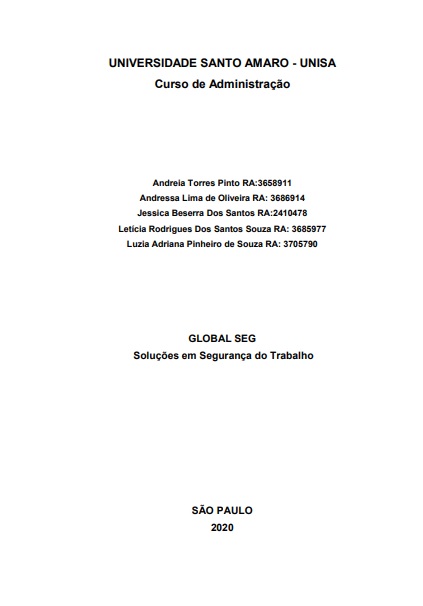 UNIVERSIDADE SANTO AMARO - UNISA
Curso de Administração

Andreia Torres Pinto RA:3658911
Andressa Lima de Oliveira RA: 3686914
Jessica Beserra Dos Santos RA:2410478
Letícia Rodrigues Dos Santos Souza RA: 3685977
Luzia Adriana Pinheiro de Souza RA: 3705790

GLOBAL SEG
Soluções em Segurança do Trabalho

SÃO PAULO
2020